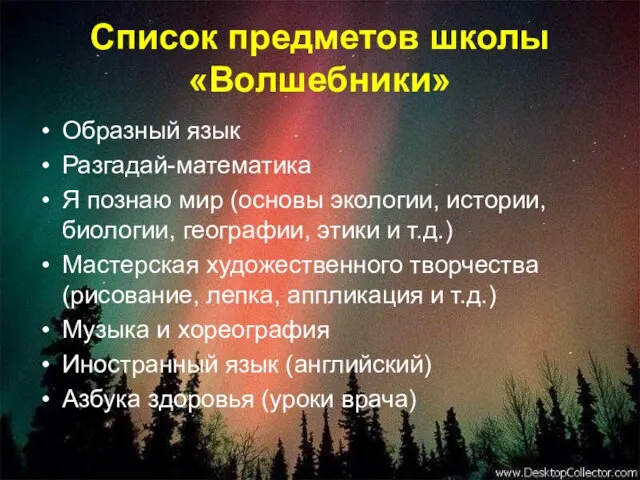 Список предметов школы «Волшебники»

• Образный язык
• Разгадай-математика
• Я познаю мир (основы экологии, истории, биологии, географии, этики и т.д.)
• Мастерская художественного творчества (рисование, лепка, аппликация и т.д.)
• Музыка и хореография
• Иностранный язык (английский)
• Азбука здоровья (уроки врача)

www.DesktopCollector.com